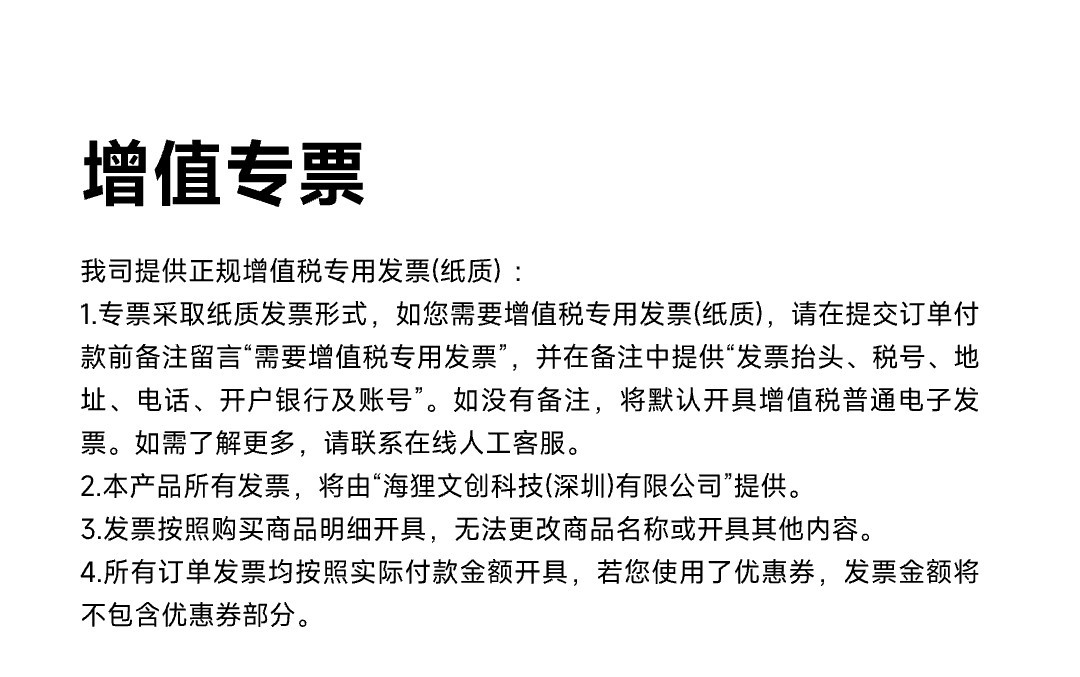 增值专票

我司提供正规增值税专用发票(纸质)：
1.专票采取纸质发票形式，如您需要增值税专用发票(纸质)，请在提交订单付款前备注留言“需要增值税专用发票”，并在备注中提供“发票抬头、税号、地址、电话、开户银行及账号”。如没有备注，将默认开具增值税普通电子发票。如需了解更多，请联系在线人工客服。
2.本产品所有发票，将由“海狸文创科技(深圳)有限公司”提供。
3.发票按照购买商品明细开具，无法更改商品名称或开具其他内容。
4.所有订单发票均按照实际付款金额开具，若您使用了优惠券，发票金额将不包含优惠券部分。